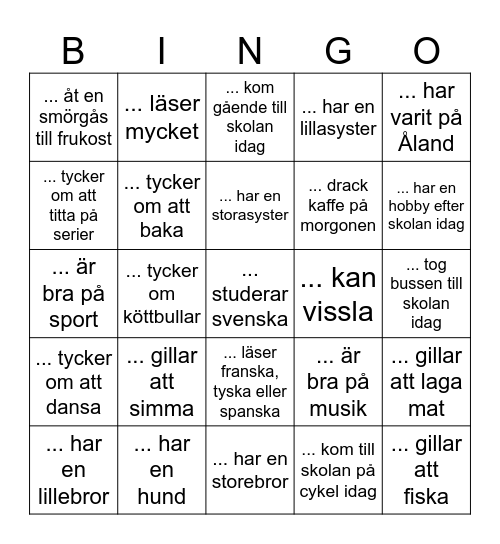 | B | I | N | G | O |
|---|---|---|---|---|
| ... åt en smörgås till frukost | ... läser mycket | ... kom gående till skolan idag | ... har en lillasyster | ... har varit på Åland |
| ... tycker om att titta på serier | ... tycker om att baka | ... har en storasyster | ... drack kaffe på morgonen | ... har en hobby efter skolan idag |
| ... är bra på sport | ... tycker om köttbullar | ... studerar svenska | ... kan vissla | ... tog bussen till skolan idag |
| ... tycker om att dansa | ... gillar att simma | ... läser franska, tyska eller spanska | ... är bra på musik | ... gillar att laga mat |
| ... har en lillebror | ... har en hund | ... har en storebror | ... kom till skolan på cykel idag | ... gillar att fiska |